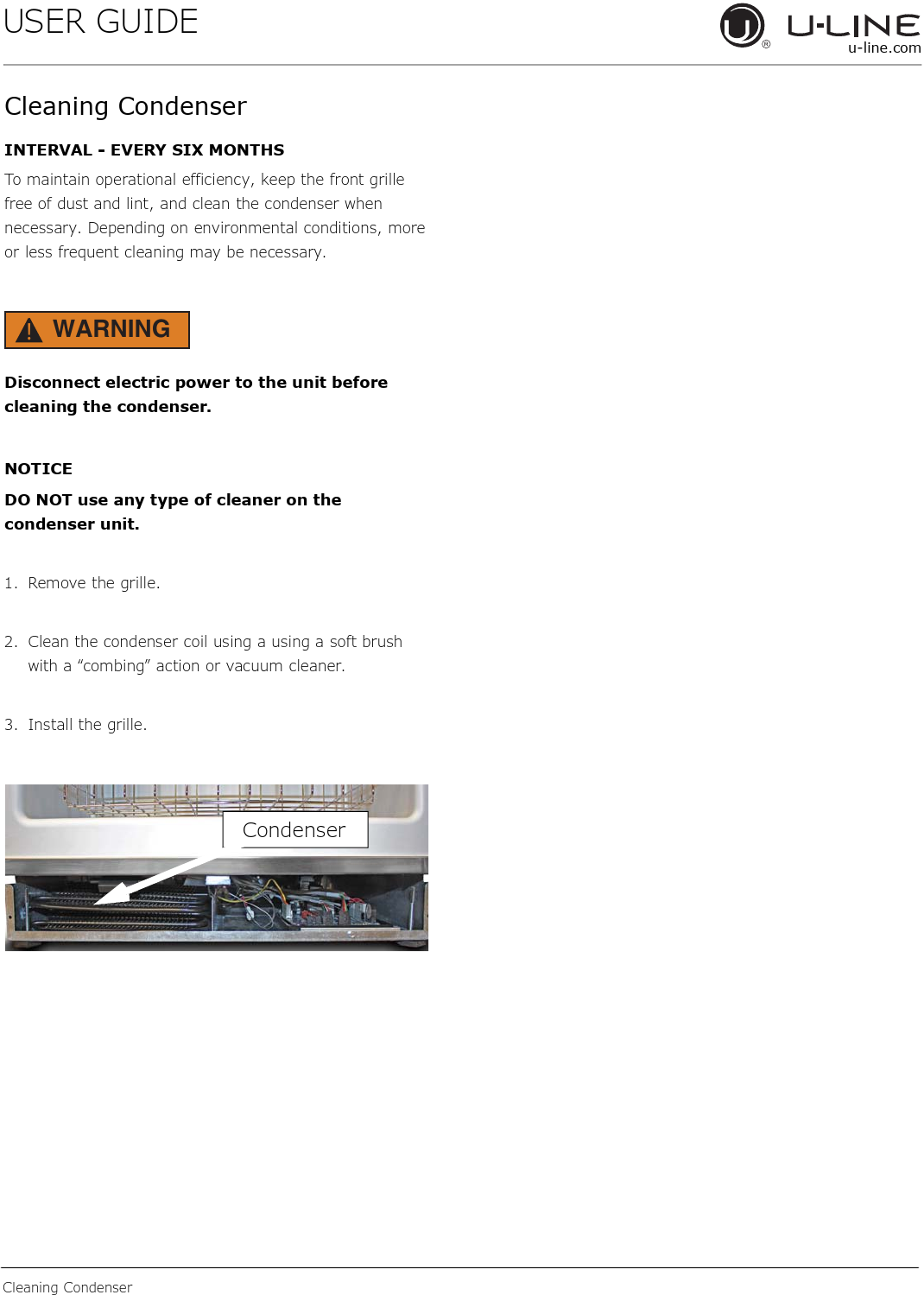 USER GUIDE

U-LINE
u-line.com

Cleaning Condenser

INTERVAL - EVERY SIX MONTHS

To maintain operational efficiency, keep the front grille free of dust and lint, and clean the condenser when necessary. Depending on environmental conditions, more or less frequent cleaning may be necessary.

WARNING

Disconnect electric power to the unit before cleaning the condenser.

NOTICE

DO NOT use any type of cleaner on the condenser unit.

1. Remove the grille.

2. Clean the condenser coil using a using a soft brush with a “combing” action or vacuum cleaner.

3. Install the grille.

Condenser

Cleaning Condenser